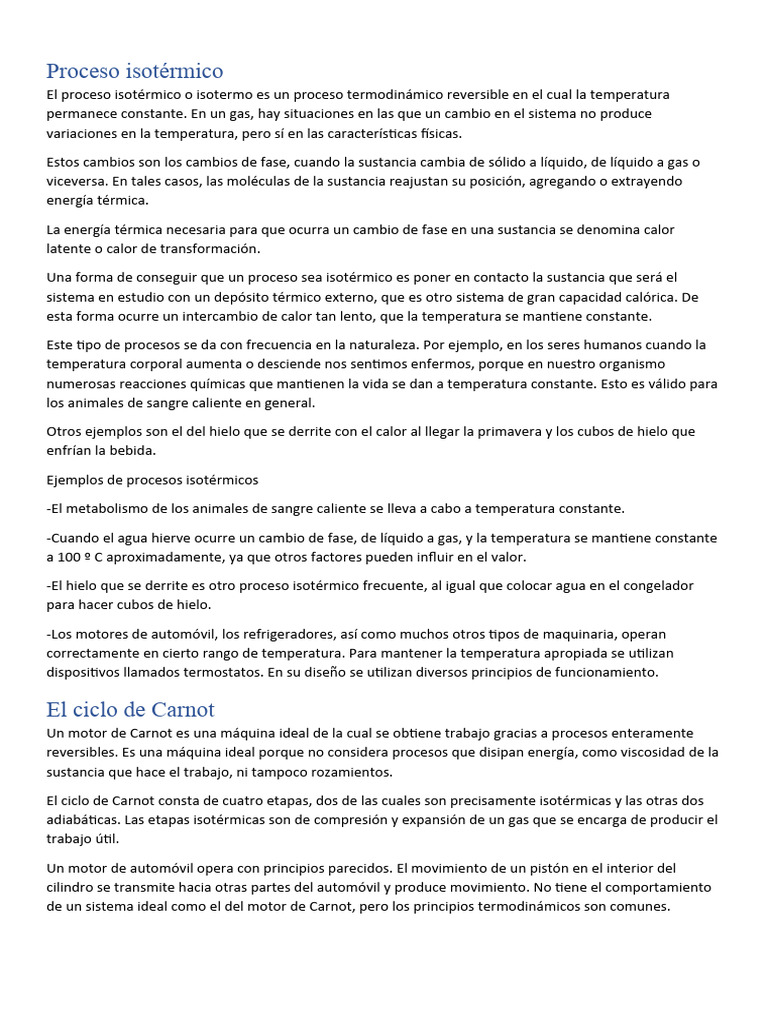 Proceso isotérmico
El proceso isotérmico o isotermo es un proceso termodinámico reversible en el cual la temperatura permanece constante. En un gas, hay situaciones en las que un cambio en el sistema no produce variaciones en la temperatura, pero sí en las características físicas.

Estos cambios son los cambios de fase, cuando la sustancia cambia de sólido a líquido, de líquido a gas o viceversa. En tales casos, las moléculas de la sustancia reajustan su posición, agregando o extrayendo energía térmica.

La energía térmica necesaria para que ocurra un cambio de fase en una sustancia se denomina calor latente o calor de transformación.

Una forma de conseguir que un proceso sea isotérmico es poner en contacto la sustancia que será el sistema en estudio con un depósito térmico externo, que es otro sistema de gran capacidad calórica. De esta forma ocurre un intercambio de calor tan lento, que la temperatura se mantiene constante.

Este tipo de procesos se da con frecuencia en la naturaleza. Por ejemplo, en los seres humanos cuando la temperatura corporal aumenta o desciende nos sentimos enfermos, porque en nuestro organismo numerosas reacciones químicas que mantienen la vida se dan a temperatura constante. Esto es válido para los animales de sangre caliente en general.

Otros ejemplos son el del hielo que se derrite con el calor al llegar la primavera y los cubos de hielo que enfrían la bebida.

Ejemplos de procesos isotérmicos

-El metabolismo de los animales de sangre caliente se lleva a cabo a temperatura constante.

-Cuando el agua hierve ocurre un cambio de fase, de líquido a gas, y la temperatura se mantiene constante a 100 º C aproximadamente, ya que otros factores pueden influir en el valor.

-El hielo que se derrite es otro proceso isotérmico frecuente, al igual que colocar agua en el congelador para hacer cubos de hielo.

-Los motores de automóvil, los refrigeradores, así como muchos otros tipos de maquinaria, operan correctamente en cierto rango de temperatura. Para mantener la temperatura apropiada se utilizan dispositivos llamados termostatos. En su diseño se utilizan diversos principios de funcionamiento.

El ciclo de Carnot
Un motor de Carnot es una máquina ideal de la cual se obtiene trabajo gracias a procesos enteramente reversibles. Es una máquina ideal porque no considera procesos que disipan energía, como viscosidad de la sustancia que hace el trabajo, ni tampoco rozamientos.

El ciclo de Carnot consta de cuatro etapas, dos de las cuales son precisamente isotérmicas y las otras dos adiabáticas. Las etapas isotérmicas son de compresión y expansión de un gas que se encarga de producir el trabajo útil.

Un motor de automóvil opera con principios parecidos. El movimiento de un pistón en el interior del cilindro se transmite hacia otras partes del automóvil y produce movimiento. No tiene el comportamiento de un sistema ideal como el del motor de Carnot, pero los principios termodinámicos son comunes.